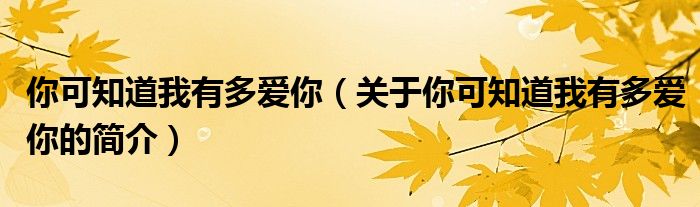 你可知道我有多爱你（关于你可知道我有多爱你的简介）